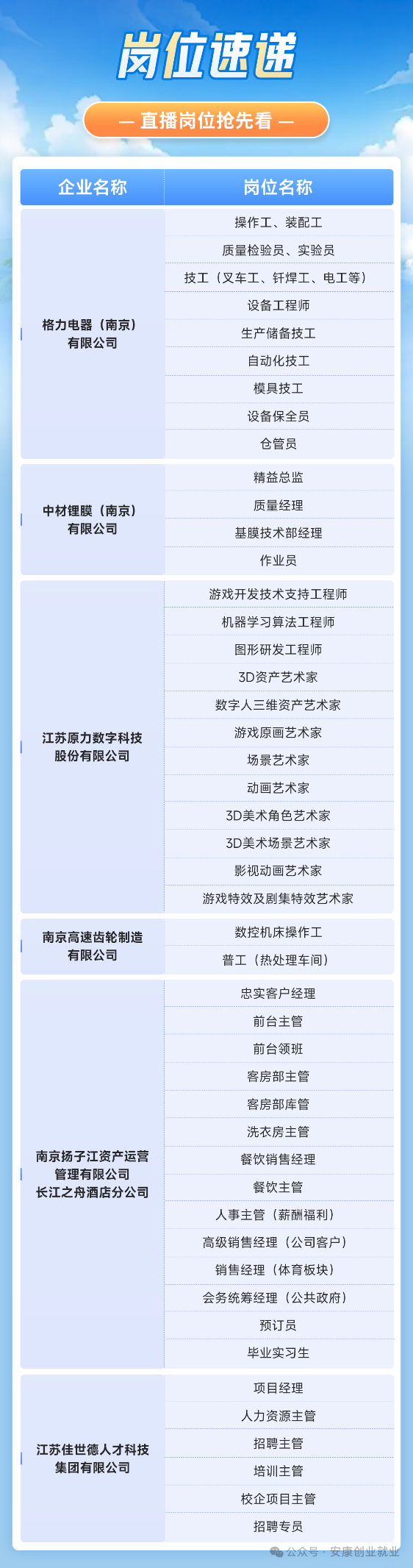 岗位速递

— 直播岗位抢先看 —

| 企业名称 | 岗位名称 |
|---|---|
| 格力电器（南京）有限公司 | 操作工、装配工 |
| | 质量检验员、实验员 |
| | 技工（叉车工、钎焊工、电工等） |
| | 设备工程师 |
| | 生产储备技工 |
| | 自动化技工 |
| | 模具技工 |
| | 设备保全员 |
| | 仓管员 |
| 中材锂膜（南京）有限公司 | 精益总监 |
| | 质量经理 |
| | 基膜技术部经理 |
| | 作业员 |
| 江苏原力数字科技股份有限公司 | 游戏开发技术支持工程师 |
| | 机器学习算法工程师 |
| | 图形研发工程师 |
| | 3D资产艺术家 |
| | 数字人三维资产艺术家 |
| | 游戏原画艺术家 |
| | 场景艺术家 |
| | 动画艺术家 |
| | 3D美术角色艺术家 |
| | 3D美术场景艺术家 |
| | 影视动画艺术家 |
| | 游戏特效及剧集特效艺术家 |
| 南京高速齿轮制造有限公司 | 数控机床操作工 |
| | 普工（热处理车间） |
| 南京扬子江资产运营管理有限公司长江之舟酒店分公司 | 忠实客户经理 |
| | 前台主管 |
| | 前台领班 |
| | 客房部主管 |
| | 客房部库管 |
| | 洗衣房主管 |
| | 餐饮销售经理 |
| | 餐饮主管 |
| | 人事主管（薪酬福利） |
| | 高级销售经理（公司客户） |
| | 销售经理（体育板块） |
| | 会务统筹经理（公共政府） |
| | 预订员 |
| | 毕业实习生 |
| 江苏佳世德人才科技集团有限公司 | 项目经理 |
| | 人力资源主管 |
| | 招聘主管 |
| | 培训主管 |
| | 校企项目主管 |
| | 招聘专员 |

公众号 · 安康创业就业